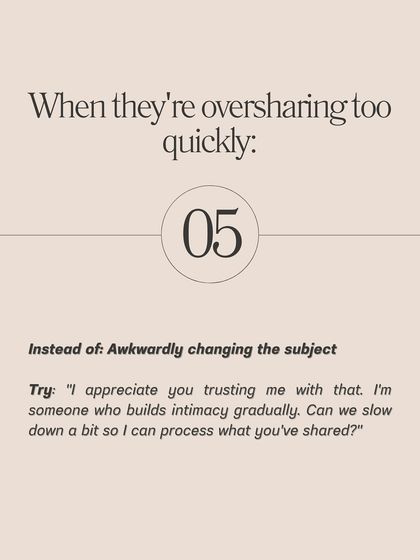 When they're oversharing too quickly:

05

Instead of: Awkwardly changing the subject

Try: "I appreciate you trusting me with that. I'm someone who builds intimacy gradually. Can we slow down a bit so I can process what you've shared?"